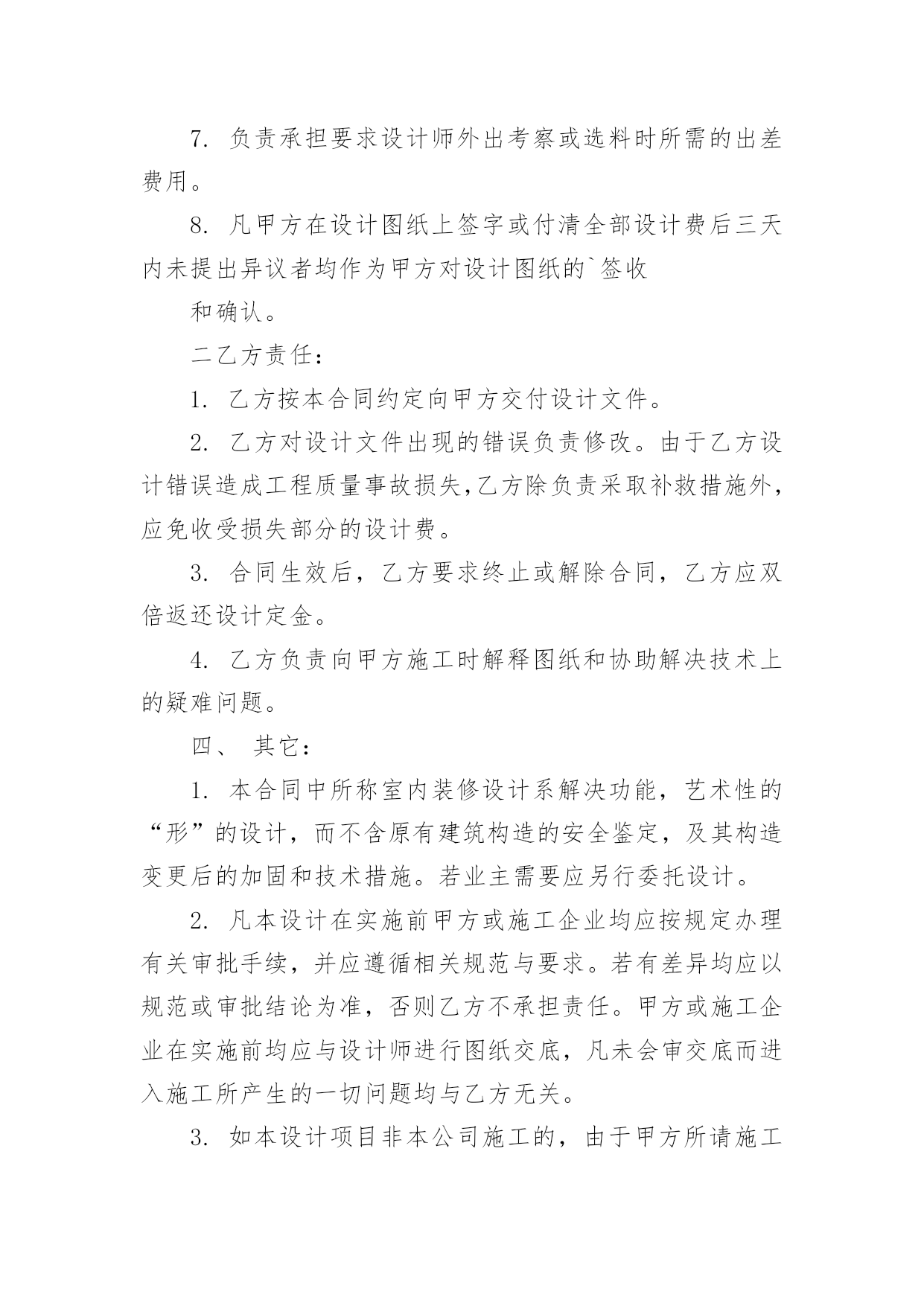 7. 负责承担要求设计师外出考察或选料时所需的出差费用。

8. 凡甲方在设计图纸上签字或付清全部设计费后三天内未提出异议者均作为甲方对设计图纸的`签收

和确认。

二乙方责任：

1. 乙方按本合同约定向甲方交付设计文件。

2. 乙方对设计文件出现的错误负责修改。由于乙方设计错误造成工程质量事故损失,乙方除负责采取补救措施外，应免收受损失部分的设计费。

3. 合同生效后，乙方要求终止或解除合同，乙方应双倍返还设计定金。

4. 乙方负责向甲方施工时解释图纸和协助解决技术上的疑难问题。

四、 其它：

1. 本合同中所称室内装修设计系解决功能，艺术性的“形”的设计，而不含原有建筑构造的安全鉴定，及其构造变更后的加固和技术措施。若业主需要应另行委托设计。

2. 凡本设计在实施前甲方或施工企业均应按规定办理有关审批手续，并应遵循相关规范与要求。若有差异均应以规范或审批结论为准，否则乙方不承担责任。甲方或施工企业在实施前均应与设计师进行图纸交底，凡未会审交底而进入施工所产生的一切问题均与乙方无关。

3. 如本设计项目非本公司施工的，由于甲方所请施工